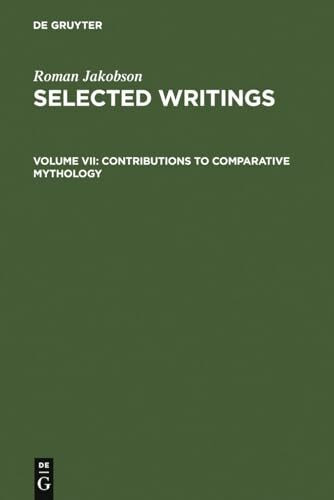 DE GRUYTER

Roman Jakobson

SELECTED WRITINGS

VOLUME VII: CONTRIBUTIONS TO COMPARATIVE MYTHOLOGY

DE
G